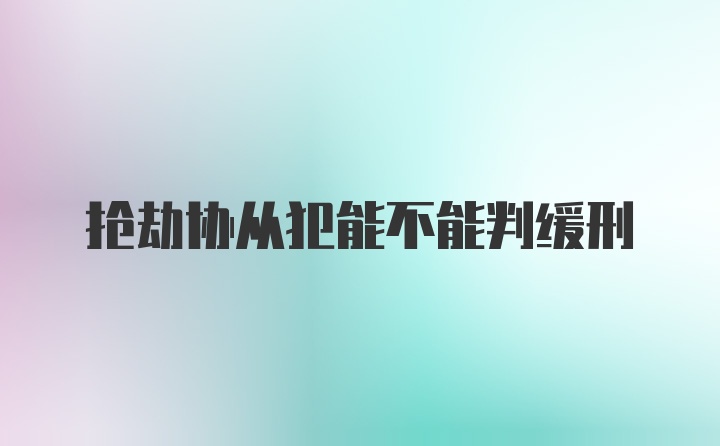 抢劫协从犯能不能判缓刑